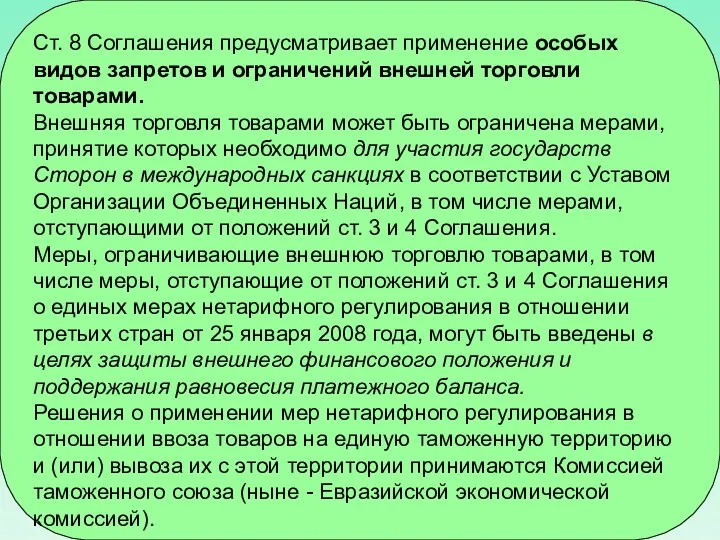 Ст. 8 Соглашения предусматривает применение особых видов запретов и ограничений внешней торговли товарами.
Внешняя торговля товарами может быть ограничена мерами, принятие которых необходимо для участия государств Сторон в международных санкциях в соответствии с Уставом Организации Объединенных Наций, в том числе мерами, отступающими от положений ст. 3 и 4 Соглашения.
Меры, ограничивающие внешнюю торговлю товарами, в том числе меры, отступающие от положений ст. 3 и 4 Соглашения о единых мерах нетарифного регулирования в отношении третьих стран от 25 января 2008 года, могут быть введены в целях защиты внешнего финансового положения и поддержания равновесия платежного баланса.
Решения о применении мер нетарифного регулирования в отношении ввоза товаров на единую таможенную территорию и (или) вывоза их с этой территории принимаются Комиссией таможенного союза (ныне - Евразийской экономической комиссией).